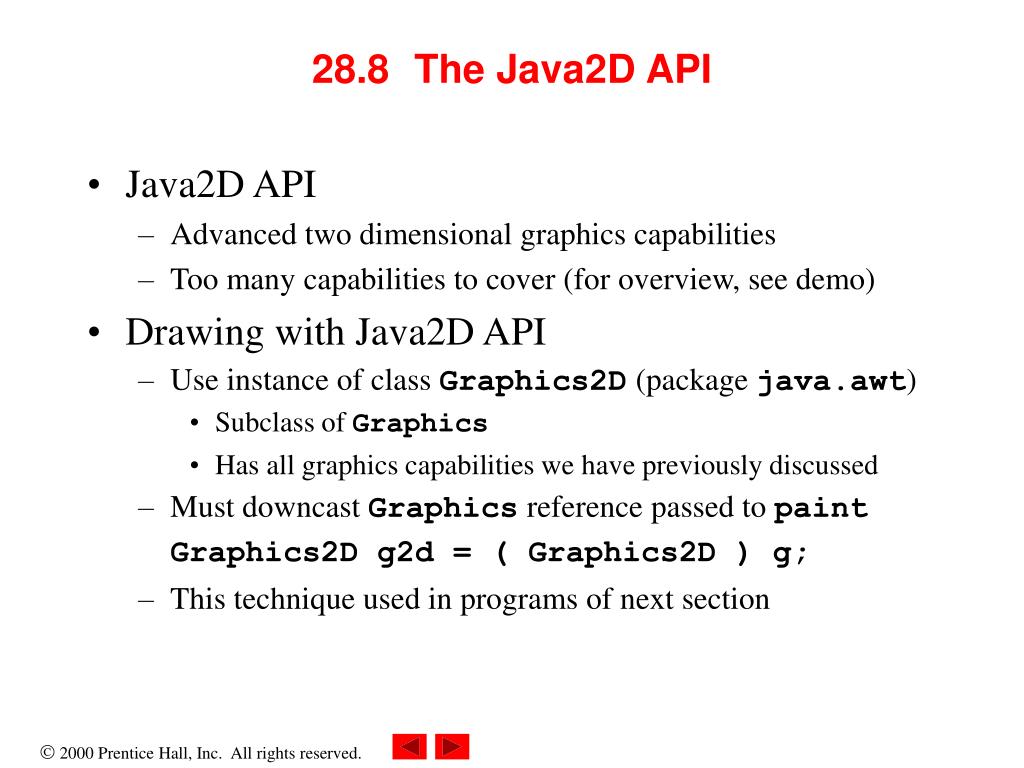 28.8 The Java2D API

• Java2D API
– Advanced two dimensional graphics capabilities
– Too many capabilities to cover (for overview, see demo)

• Drawing with Java2D API
– Use instance of class Graphics2D (package java.awt)
• Subclass of Graphics
• Has all graphics capabilities we have previously discussed
– Must downcast Graphics reference passed to paint
Graphics2D g2d = ( Graphics2D ) g;
– This technique used in programs of next section

© 2000 Prentice Hall, Inc. All rights reserved.